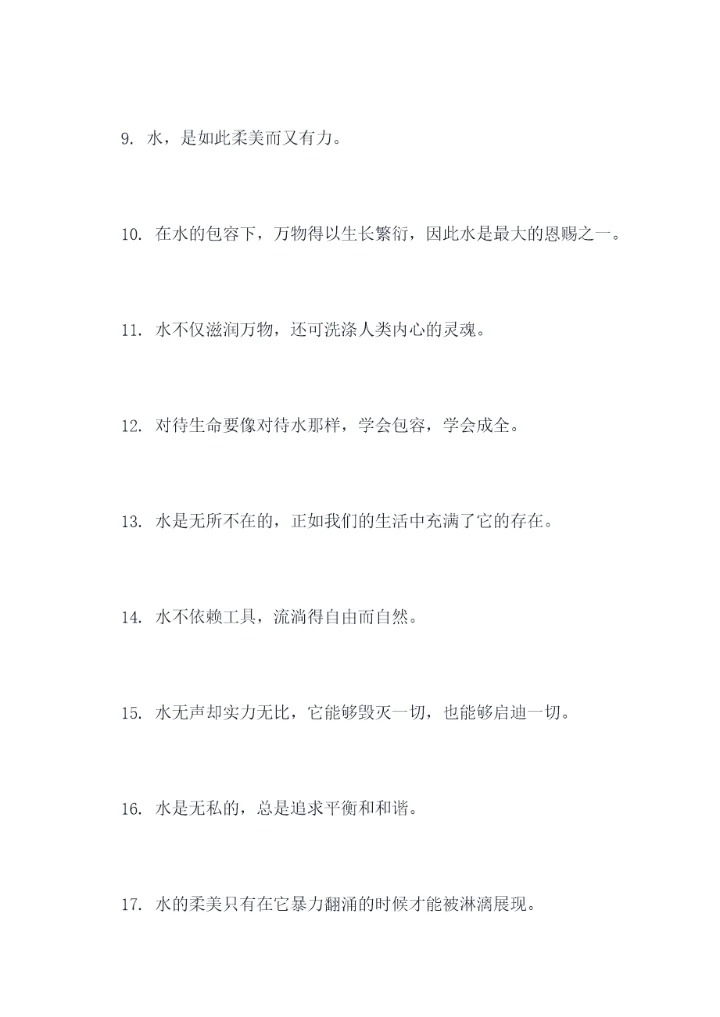 9. 水，是如此柔美而又有力。

10. 在水的包容下，万物得以生长繁衍，因此水是最大的恩赐之一。

11. 水不仅滋润万物，还可洗涤人类内心的灵魂。

12. 对待生命要像对待水那样，学会包容，学会成全。

13. 水是无所不在的，正如我们的生活中充满了它的存在。

14. 水不依赖工具，流淌得自由而自然。

15. 水无声却实力无比，它能够毁灭一切，也能够启迪一切。

16. 水是无私的，总是追求平衡和和谐。

17. 水的柔美只有在它暴力翻涌的时候才能被淋漓展现。